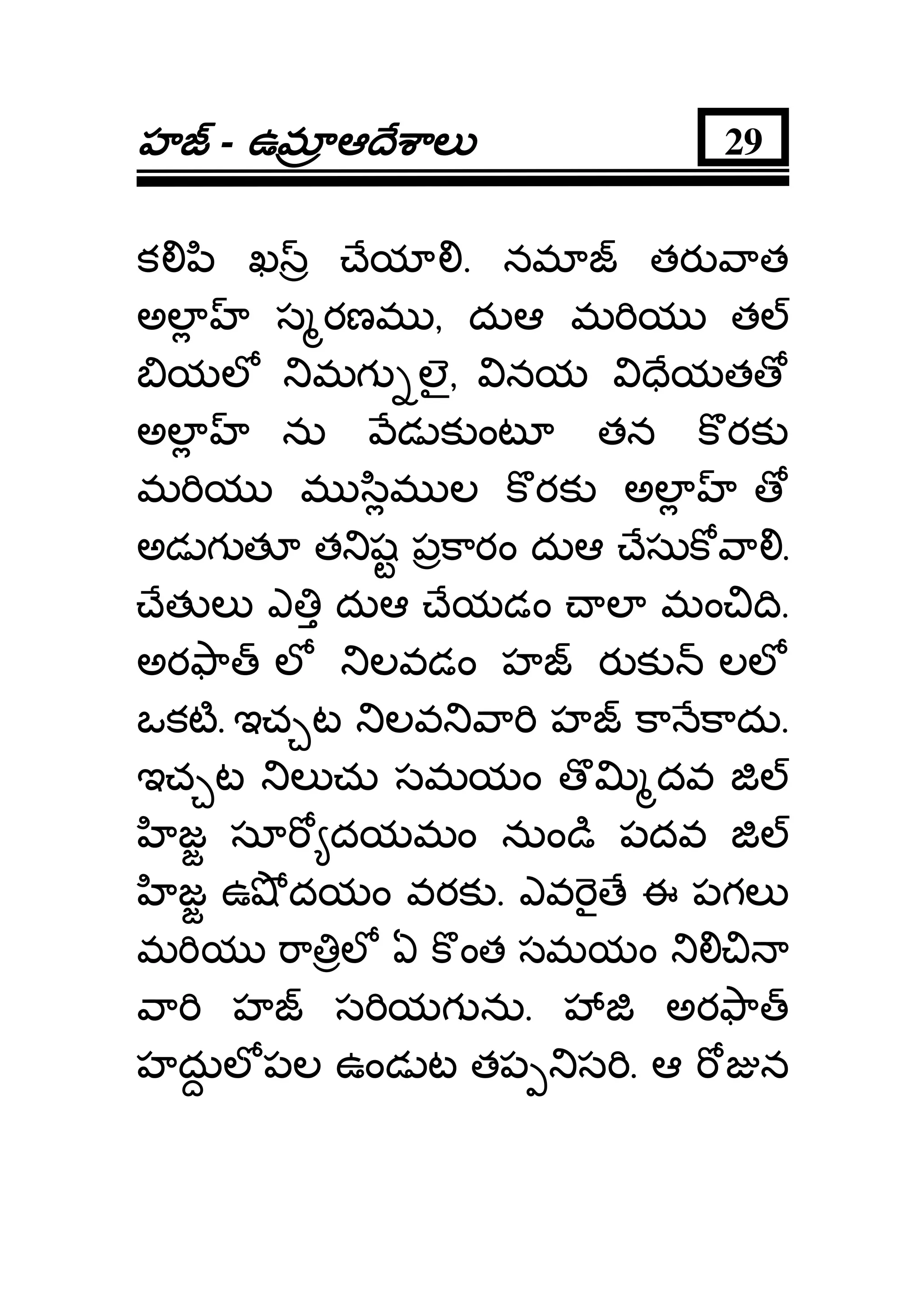 హజ్ - ఉమ్రాఆదేశాలు

29

కలిపి ఖస్ర్ చేయాలి. నమాజ్ తరువాత అల్లాహ్ స్మరణము, దుఆ మరియు తల్ బియలో నిమగ్నులై, వినయ విధేయతతో అల్లాహ్ ను వేడుకుంటూ తన కొరకు మరియు ముస్లిముల కొరకు అల్లాహ్ తో అడుగుతూ తనిష్ట ప్రకారం దుఆ చేసుకోవాలి. చేతులు ఎత్తి దుఆ చేయడం చాలా మంచిది. అరఫాత్ లో నిలవడం హజ్ రుకున్ లలో ఒకటి. ఇచ్చట నిలవనివారి హజ్ కానేకాదు. ఇచ్చట నిలుచు సమయం తొమ్మిదవ జిల్ హిజ్జ సూర్యోదయమం నుండి పదవ జిల్ హిజ్జ ఉషోదయం వరకు. ఎవరైతే ఈ పగలు మరియు రాత్రిలో ఏ కొంత సమయం నిలిచినా వారి హజ్ సరియగును. హాజి అరఫాత్ హద్దులోపల ఉండుట తప్పనిసరి. ఆ రోజున